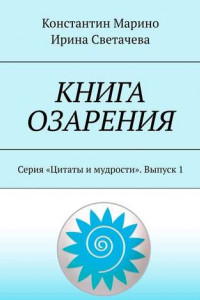 Константин Марино
Ирина Светачева

КНИГА ОЗАРЕНИЯ

Серия «Цитаты и мудрости». Выпуск 1